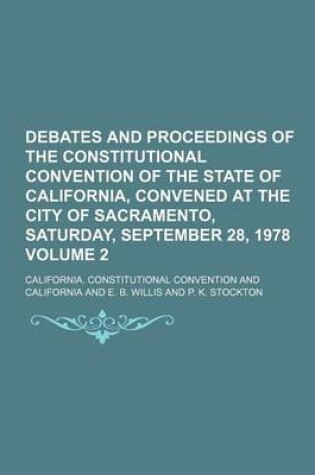 DEBATES AND PROCEEDINGS OF THE CONSTITUTIONAL CONVENTION OF THE STATE OF CALIFORNIA, CONVENED AT THE CITY OF SACRAMENTO, SATURDAY, SEPTEMBER 28, 1978 VOLUME 2

CALIFORNIA. CONSTITUTIONAL CONVENTION AND CALIFORNIA AND E. B. WILLIS AND P. K. STOCKTON